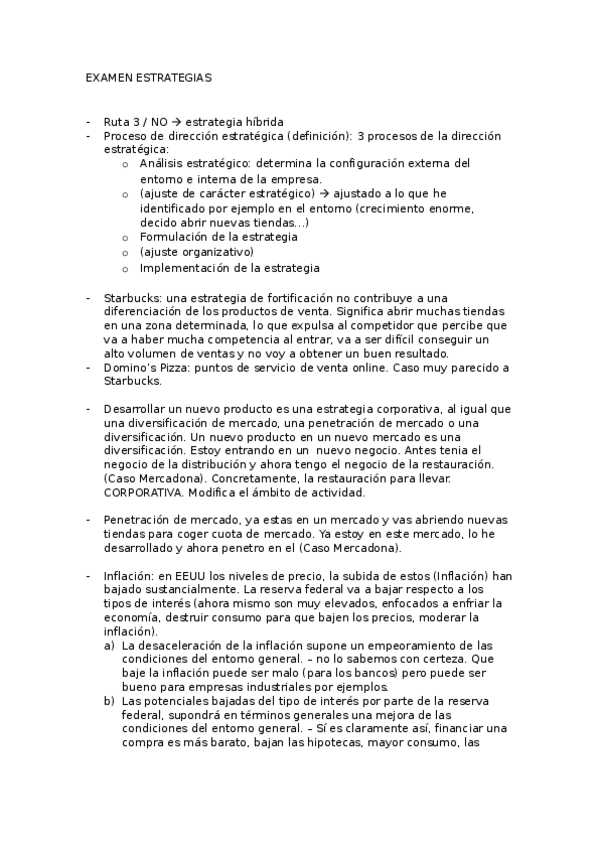 EXAMEN ESTRATEGIAS

- Ruta 3 / NO → estrategia híbrida
- Proceso de dirección estratégica (definición): 3 procesos de la dirección estratégica:
  o Análisis estratégico: determina la configuración externa del entorno e interna de la empresa.
  o (ajuste de carácter estratégico) → ajustado a lo que he identificado por ejemplo en el entorno (crecimiento enorme, decido abrir nuevas tiendas...)
  o Formulación de la estrategia
  o (ajuste organizativo)
  o Implementación de la estrategia

- Starbucks: una estrategia de fortificación no contribuye a una diferenciación de los productos de venta. Significa abrir muchas tiendas en una zona determinada, lo que expulsa al competidor que percibe que va a haber mucha competencia al entrar, va a ser difícil conseguir un alto volumen de ventas y no voy a obtener un buen resultado.
- Domino's Pizza: puntos de servicio de venta online. Caso muy parecido a Starbucks.

- Desarrollar un nuevo producto es una estrategia corporativa, al igual que una diversificación de mercado, una penetración de mercado o una diversificación. Un nuevo producto en un nuevo mercado es una diversificación. Estoy entrando en un nuevo negocio. Antes tenia el negocio de la distribución y ahora tengo el negocio de la restauración. (Caso Mercadona). Concretamente, la restauración para llevar. CORPORATIVA. Modifica el ámbito de actividad.

- Penetración de mercado, ya estas en un mercado y vas abriendo nuevas tiendas para coger cuota de mercado. Ya estoy en este mercado, lo he desarrollado y ahora penetro en el (Caso Mercadona).

- Inflación: en EEUU los niveles de precio, la subida de estos (Inflación) han bajado sustancialmente. La reserva federal va a bajar respecto a los tipos de interés (ahora mismo son muy elevados, enfocados a enfriar la economía, destruir consumo para que bajen los precios, moderar la inflación).
  a) La desaceleración de la inflación supone un empeoramiento de las condiciones del entorno general. – no lo sabemos con certeza. Que baje la inflación puede ser malo (para los bancos) pero puede ser bueno para empresas industriales por ejemplos.
  b) Las potenciales bajadas del tipo de interés por parte de la reserva federal, supondrá en términos generales una mejora de las condiciones del entorno general. – Sí es claramente así, financiar una compra es más barato, bajan las hipotecas, mayor consumo, las